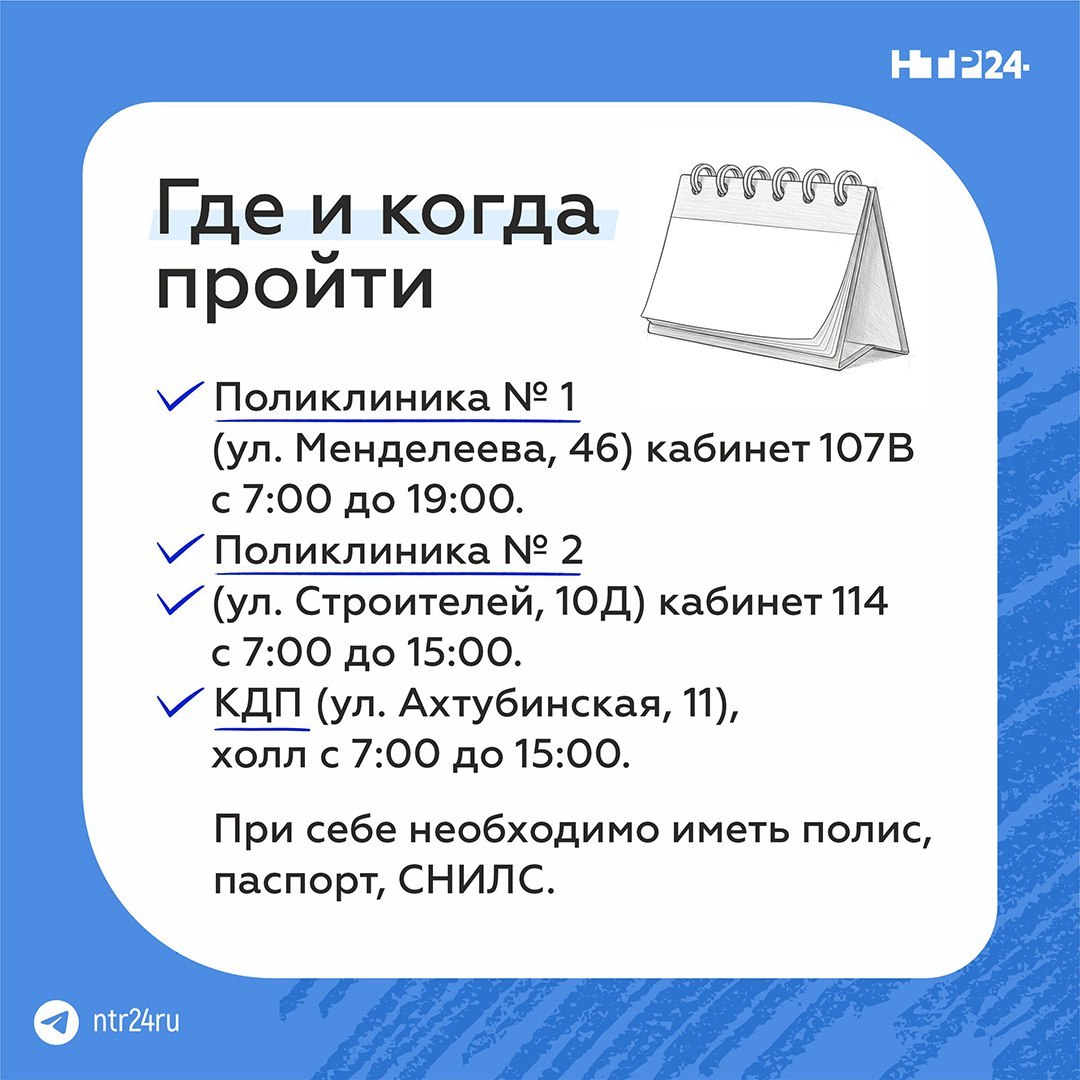 НТР24

Где и когда пройти

Поликлиника № 1 (ул. Менделеева, 46) кабинет 107В с 7:00 до 19:00.

Поликлиника № 2

(ул. Строителей, 10Д) кабинет 114 с 7:00 до 15:00.

КДП (ул. Ахтубинская, 11), холл с 7:00 до 15:00.

При себе необходимо иметь полис, паспорт, СНИЛС.

ntr24ru